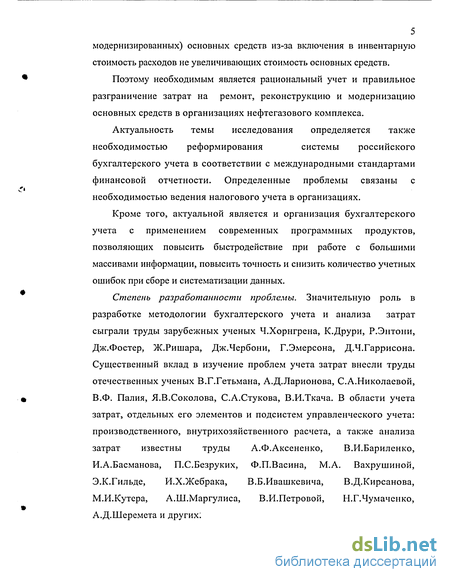 5

модернизированных) основных средств из-за включения в инвентарную стоимость расходов не увеличивающих стоимость основных средств.

Поэтому необходимым является рациональный учет и правильное разграничение затрат на ремонт, реконструкцию и модернизацию основных средств в организациях нефтегазового комплекса.

Актуальность темы исследования определяется также необходимостью реформирования системы российского бухгалтерского учета в соответствии с международными стандартами финансовой отчетности. Определенные проблемы связаны с необходимостью ведения налогового учета в организациях.

Кроме того, актуальной является и организация бухгалтерского учета с применением современных программных продуктов, позволяющих повысить быстродействие при работе с большими массивами информации, повысить точность и снизить количество учетных ошибок при сборе и систематизации данных.

Степень разработанности проблемы. Значительную роль в разработке методологии бухгалтерского учета и анализа затрат сыграли труды зарубежных ученых Ч.Хорнгрена, К.Друри, Р.Энтони, Дж.Фостер, Ж.Ришара, Дж.Чербони, Г.Эмерсона, Д.Ч.Гаррисона. Существенный вклад в изучение проблем учета затрат внесли труды отечественных ученых В.Г.Гетьмана, А.Д.Ларионова, С.А.Николаевой, В.Ф. Палия, Я.В.Соколова, С.А.Стукова, В.И.Ткача. В области учета затрат, отдельных его элементов и подсистем управленческого учета: производственного, внутрихозяйственного расчета, а также анализа затрат известны труды А.Ф.Аксененко, В.И.Бариленко, И.А.Басманова, П.С.Безруких, Ф.П.Васина, М.А. Вахрушиной, Э.К.Гильде, И.Х.Жебрака, В.Б.Ивашкевича, В.Д.Кирсанова, М.И.Кутера, А.Ш.Маргулиса, В.И.Петровой, Н.Г.Чумаченко, А.Д.Шеремета и других.

dsLib.net
библиотека диссертаций